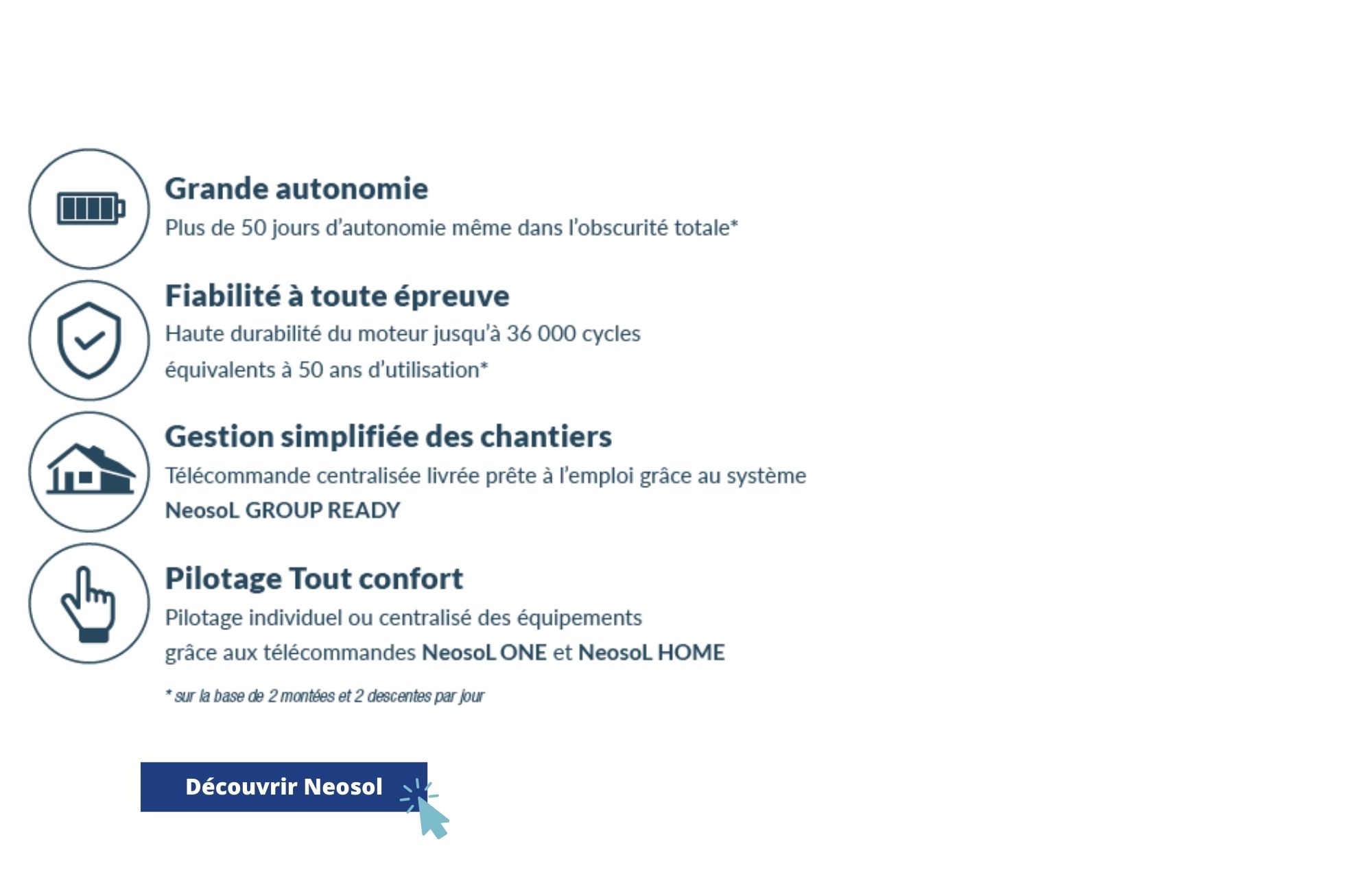 Grande autonomie
Plus de 50 jours d'autonomie même dans l'obscurité totale*

Fiabilité à toute épreuve
Haute durabilité du moteur jusqu'à 36 000 cycles équivalents à 50 ans d'utilisation*

Gestion simplifiée des chantiers
Télécommande centralisée livrée prête à l'emploi grâce au système NeosoL GROUP READY

Pilotage Tout confort
Pilotage individuel ou centralisé des équipements grâce aux télécommandes NeosoL ONE et NeosoL HOME

* sur la base de 2 montées et 2 descentes par jour

Découvrir Neosol